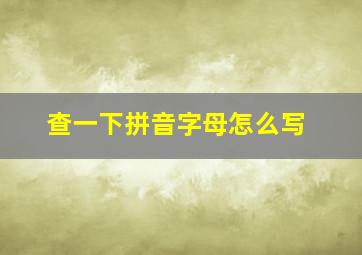 查一下拼音字母怎么写